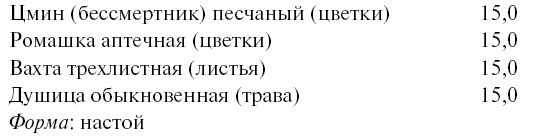 Цмин (бессмертник) песчаный (цветки) 15,0
Ромашка аптечная (цветки) 15,0
Вахта трехлистная (листья) 15,0
Душица обыкновенная (трава) 15,0
Форма: настой